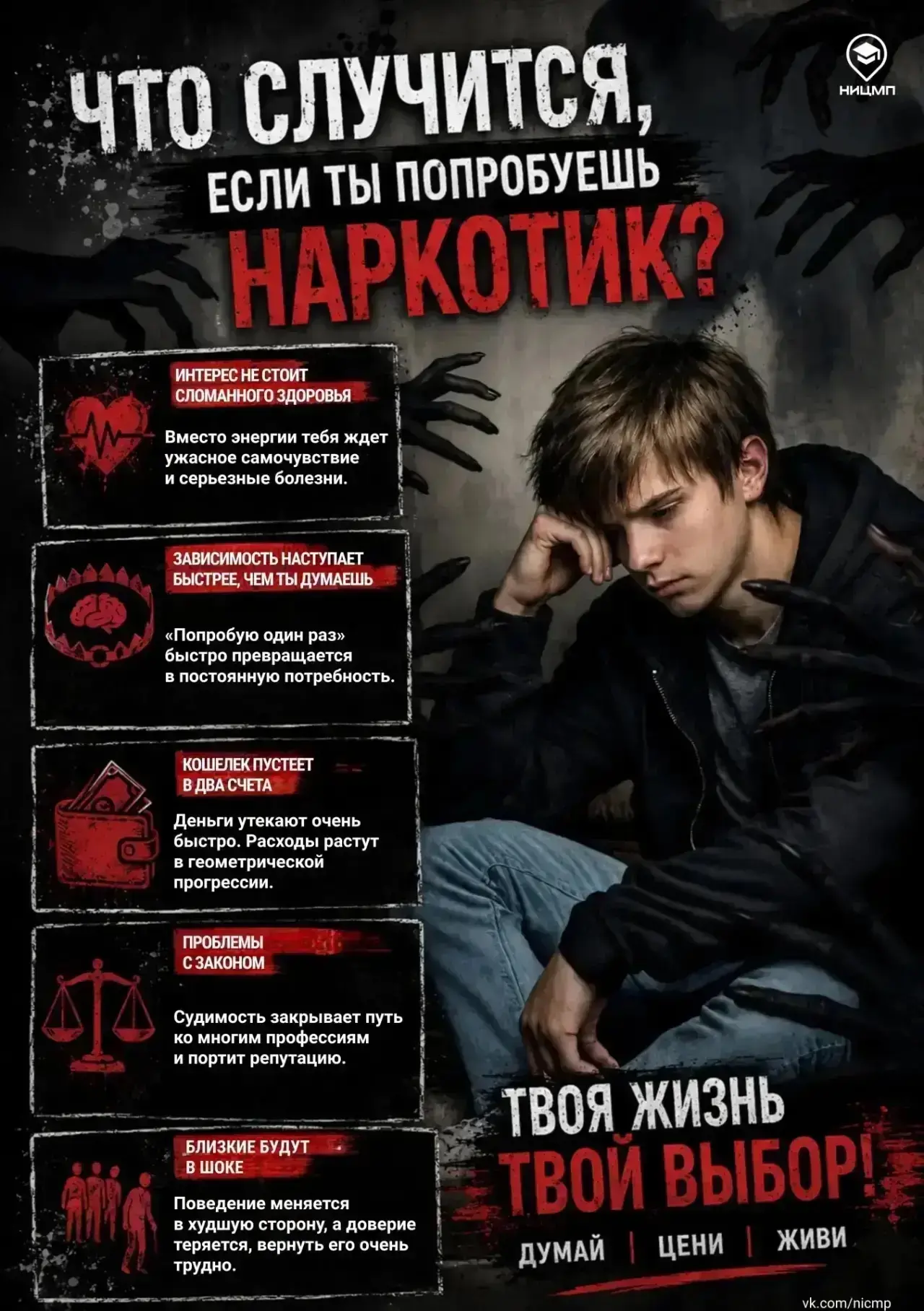 НИЦМП

ЧТО СЛУЧИТСЯ, ЕСЛИ ТЫ ПОПРОБУЕШЬ НАРКОТИК?

ИНТЕРЕС НЕ СТОИТ СЛОМАННОГО ЗДОРОВЬЯ

Вместо энергии тебя ждет ужасное самочувствие и серьезные болезни.

ЗАВИСИМОСТЬ НАСТУПАЕТ БЫСТРЕЕ, ЧЕМ ТЫ ДУМАЕШЬ

«Попробую один раз» быстро превращается в постоянную потребность.

КОШЕЛЕК ПУСТЕЕТ В ДВА СЧЕТА

Деньги утекают очень быстро. Расходы растут в геометрической прогрессии.

ПРОБЛЕМЫ С ЗАКОНОМ

Судимость закрывает путь ко многим профессиям и портит репутацию.

БЛИЗКИЕ БУДУТ В ШОКЕ

Поведение меняется в худшую сторону, а доверие теряется, вернуть его очень трудно.

ТВОЯ ЖИЗНЬ ТВОЙ ВЫБОР!

ДУМАЙ | ЦЕНИ | ЖИВИ

vk.com/nicmp